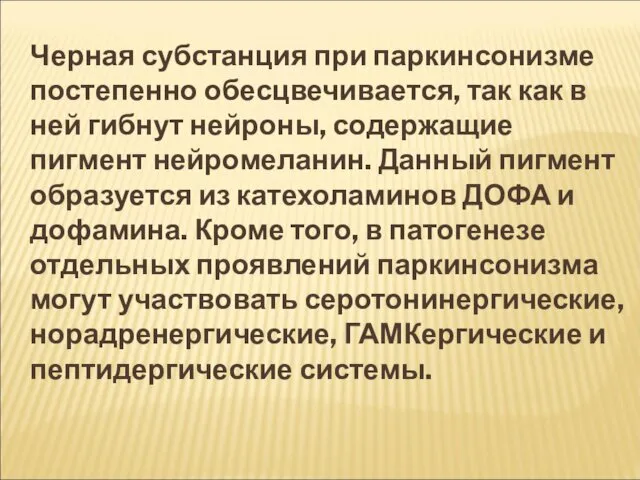 Черная субстанция при паркинсонизме постепенно обесцвечивается, так как в ней гибнут нейроны, содержащие пигмент нейромеланин. Данный пигмент образуется из катехоламинов ДОФА и дофамина. Кроме того, в патогенезе отдельных проявлений паркинсонизма могут участвовать серотонинергические, норадренергические, ГАМКергические и пептидергические системы.